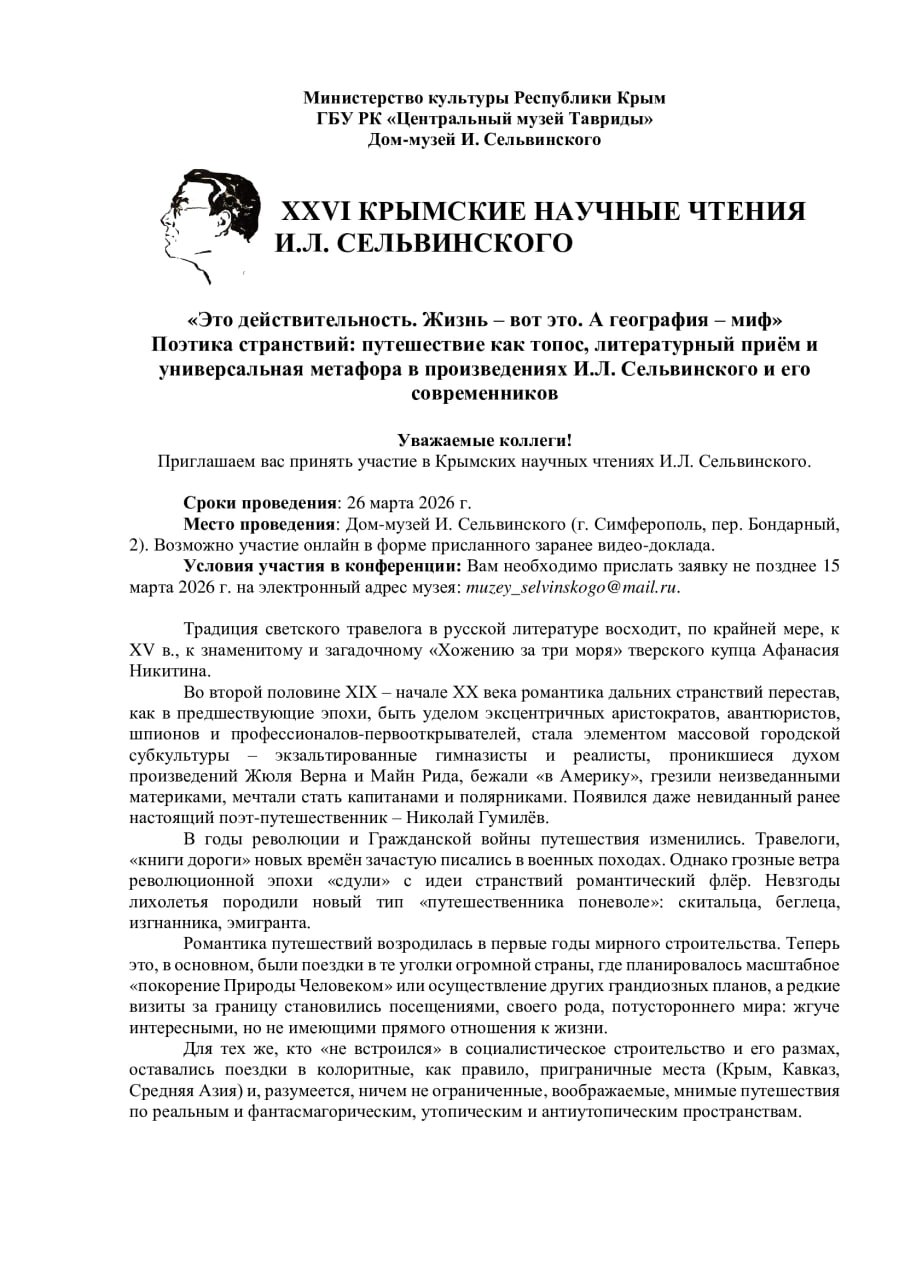 Министерство культуры Республики Крым
ГБУ РК «Центральный музей Тавриды»
Дом-музей И. Сельвинского

XXVI КРЫМСКИЕ НАУЧНЫЕ ЧТЕНИЯ И.Л. СЕЛЬВИНСКОГО

«Это действительность. Жизнь – вот это. А география – миф»
Поэтика странствий: путешествие как топос, литературный приём и универсальная метафора в произведениях И.Л. Сельвинского и его современников

Уважаемые коллеги!
Приглашаем вас принять участие в Крымских научных чтениях И.Л. Сельвинского.

Сроки проведения: 26 марта 2026 г.
Место проведения: Дом-музей И. Сельвинского (г. Симферополь, пер. Бондарный, 2). Возможно участие онлайн в форме присланного заранее видео-доклада.
Условия участия в конференции: Вам необходимо прислать заявку не позднее 15 марта 2026 г. на электронный адрес музея: muzey_selvinskogo@mail.ru.

Традиция светского травелога в русской литературе восходит, по крайней мере, к XV в., к знаменитому и загадочному «Хожению за три моря» тверского купца Афанасия Никитина.

Во второй половине XIX – начале XX века романтика дальних странствий перестав, как в предшествующие эпохи, быть уделом эксцентричных аристократов, авантюристов, шпионов и профессионалов-первооткрывателей, стала элементом массовой городской субкультуры – экзальтированные гимназисты и реалисты, проникшиеся духом произведений Жюля Верна и Майн Рида, бежали «в Америку», грезили неизведанными материками, мечтали стать капитанами и полярниками. Появился даже невиданный ранее настоящий поэт-путешественник – Николай Гумилёв.

В годы революции и Гражданской войны путешествия изменились. Травелоги, «книги дороги» новых времён зачастую писались в военных походах. Однако грозные ветра революционной эпохи «сдули» с идеи странствий романтический флёр. Невзгоды лихолетья породили новый тип «путешественника поневоле»: скитальца, беглеца, изгнанника, эмигранта.

Романтика путешествий возродилась в первые годы мирного строительства. Теперь это, в основном, были поездки в те уголки огромной страны, где планировалось масштабное «покорение Природы Человеком» или осуществление других грандиозных планов, а редкие визиты за границу становились посещениями, своего рода, потустороннего мира: жгуче интересными, но не имеющими прямого отношения к жизни.

Для тех же, кто «не встроился» в социалистическое строительство и его размах, оставались поездки в колоритные, как правило, приграничные места (Крым, Кавказ, Средняя Азия) и, разумеется, ничем не ограниченные, воображаемые, мнимые путешествия по реальным и фантасмагорическим, утопическим и антиутопическим пространствам.